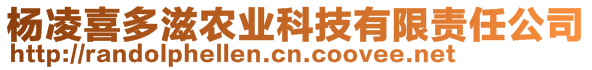 杨凌喜多滋农业科技有限责任公司
http://randolphellen.cn.coovee.net